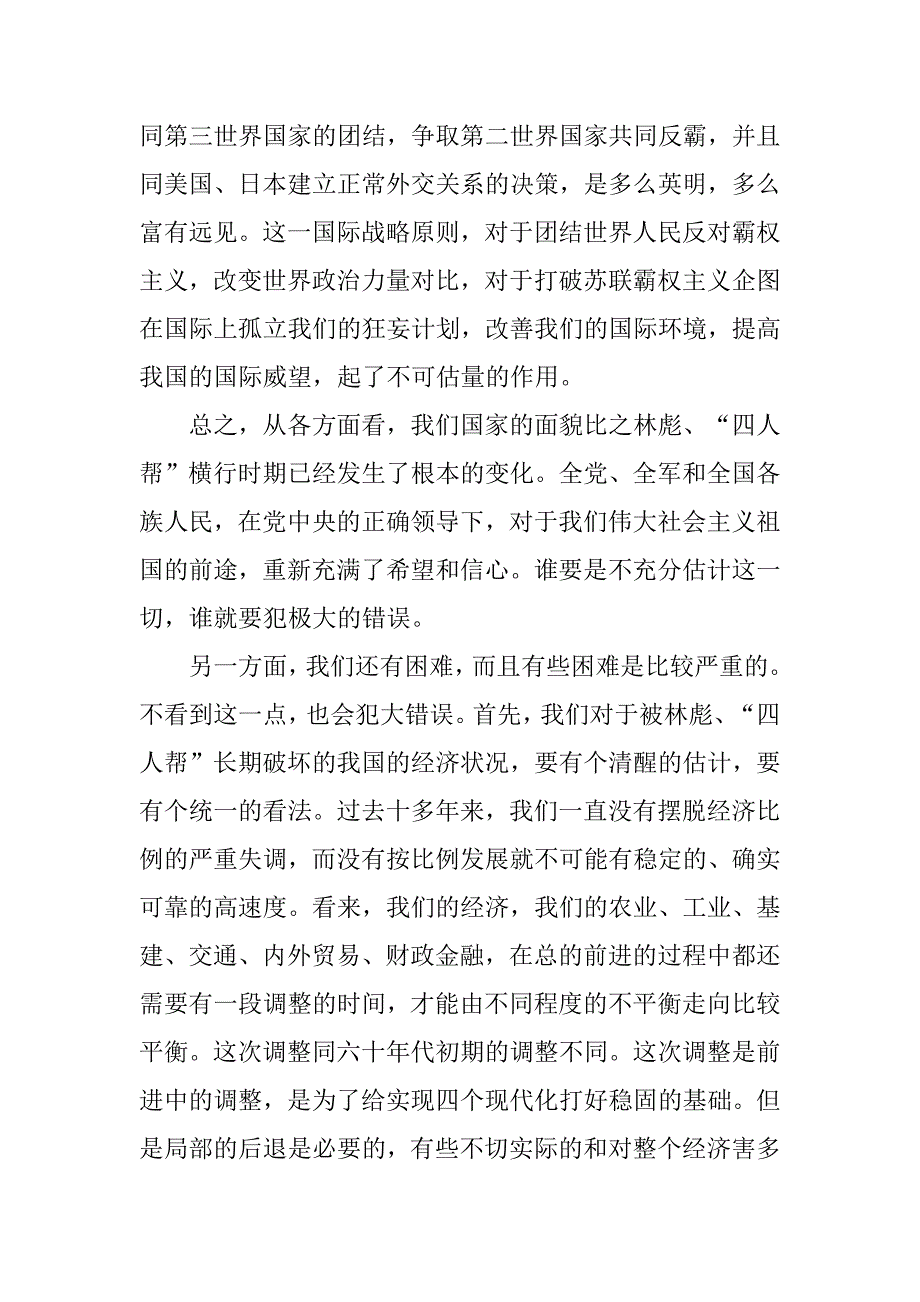 同第三世界国家的团结，争取第二世界国家共同反霸，并且同美国、日本建立正常外交关系的决策，是多么英明，多么富有远见。这一国际战略原则，对于团结世界人民反对霸权主义，改变世界政治力量对比，对于打破苏联霸权主义企图在国际上孤立我们的狂妄计划，改善我们的国际环境，提高我国的国际威望，起了不可估量的作用。

总之，从各方面看，我们国家的面貌比之林彪、“四人帮”横行时期已经发生了根本的变化。全党、全军和全国各族人民，在党中央的正确领导下，对于我们伟大社会主义祖国的前途，重新充满了希望和信心。谁要是不充分估计这一切，谁就要犯极大的错误。

另一方面，我们还有困难，而且有些困难是比较严重的。不看到这一点，也会犯大错误。首先，我们对于被林彪、“四人帮”长期破坏的我国的经济状况，要有个清醒的估计，要有个统一的看法。过去十多年来，我们一直没有摆脱经济比例的严重失调，而没有按比例发展就不可能有稳定的、确实可靠的高速度。看来，我们的经济，我们的农业、工业、基建、交通、内外贸易、财政金融，在总的前进的过程中都还需要有一段调整的时间，才能由不同程度的不平衡走向比较平衡。这次调整同六十年代初期的调整不同。这次调整是前进中的调整，是为了给实现四个现代化打好稳固的基础。但是局部的后退是必要的，有些不切实际的和对整个经济害多